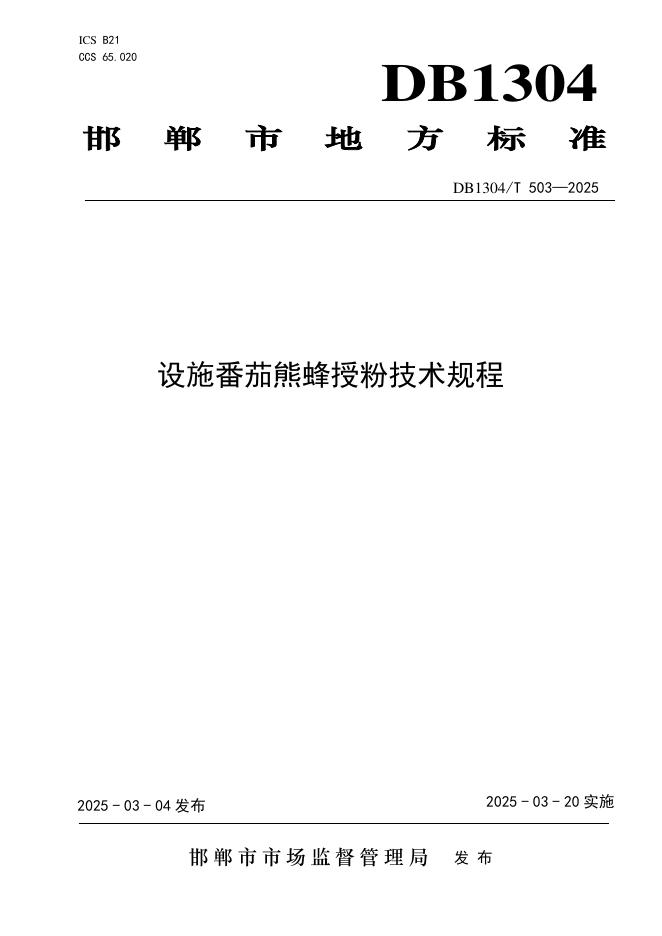 ICS B21
CCS 65.020

DB1304

邯郸市地方标准

DB1304/T 503—2025

设施番茄熊蜂授粉技术规程

2025-03-04发布

2025-03-20实施

邯郸市市场监督管理局 发布